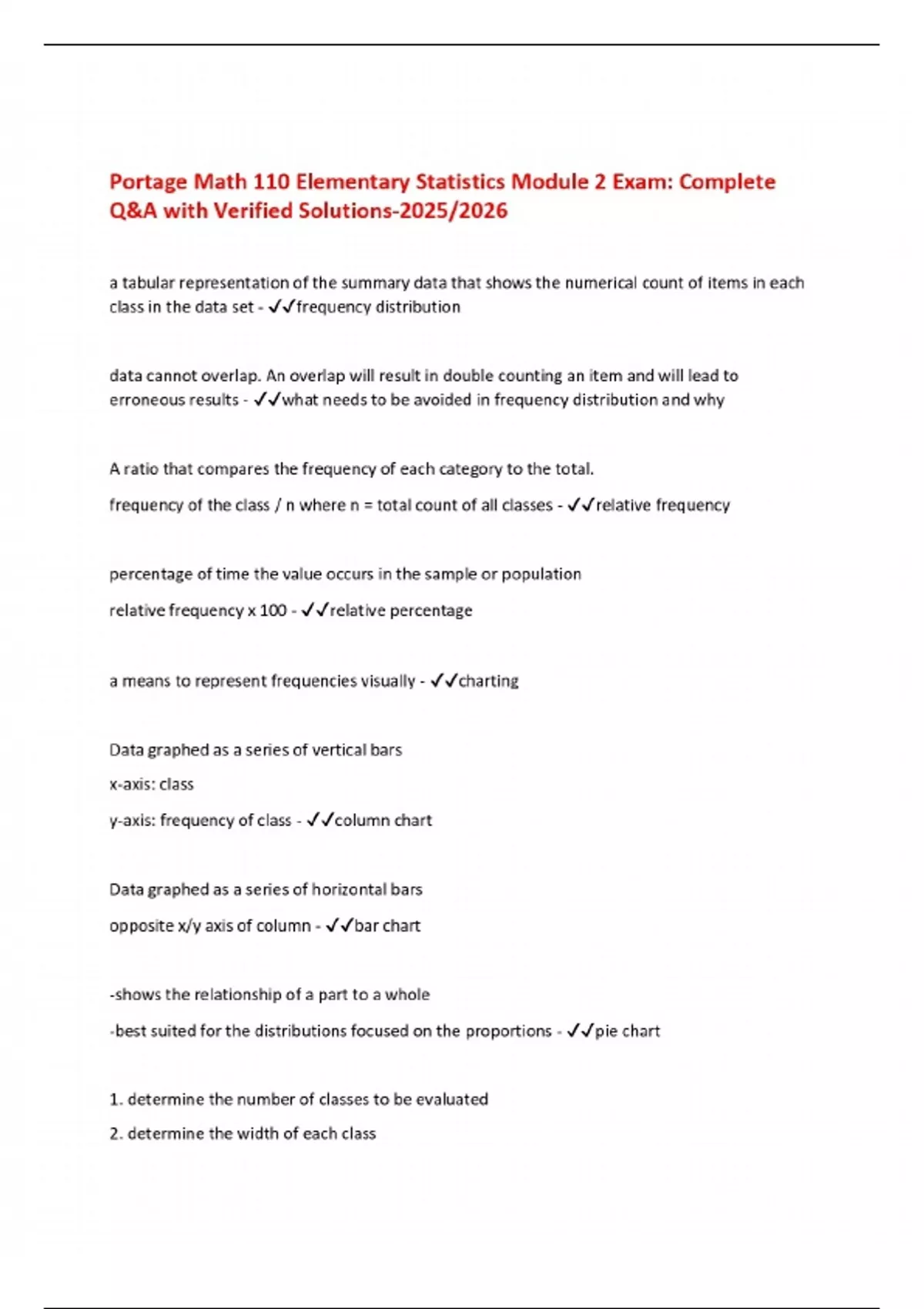 Portage Math 110 Elementary Statistics Module 2 Exam: Complete Q&A with Verified Solutions-2025/2026

a tabular representation of the summary data that shows the numerical count of items in each class in the data set - ✓✓frequency distribution

data cannot overlap. An overlap will result in double counting an item and will lead to erroneous results - ✓✓what needs to be avoided in frequency distribution and why

A ratio that compares the frequency of each category to the total.

frequency of the class / n where n = total count of all classes - ✓✓relative frequency

percentage of time the value occurs in the sample or population

relative frequency x 100 - ✓✓relative percentage

a means to represent frequencies visually - ✓✓charting

Data graphed as a series of vertical bars

x-axis: class

y-axis: frequency of class - ✓✓column chart

Data graphed as a series of horizontal bars

opposite x/y axis of column - ✓✓bar chart

-shows the relationship of a part to a whole

-best suited for the distributions focused on the proportions - ✓✓pie chart

1. determine the number of classes to be evaluated

2. determine the width of each class